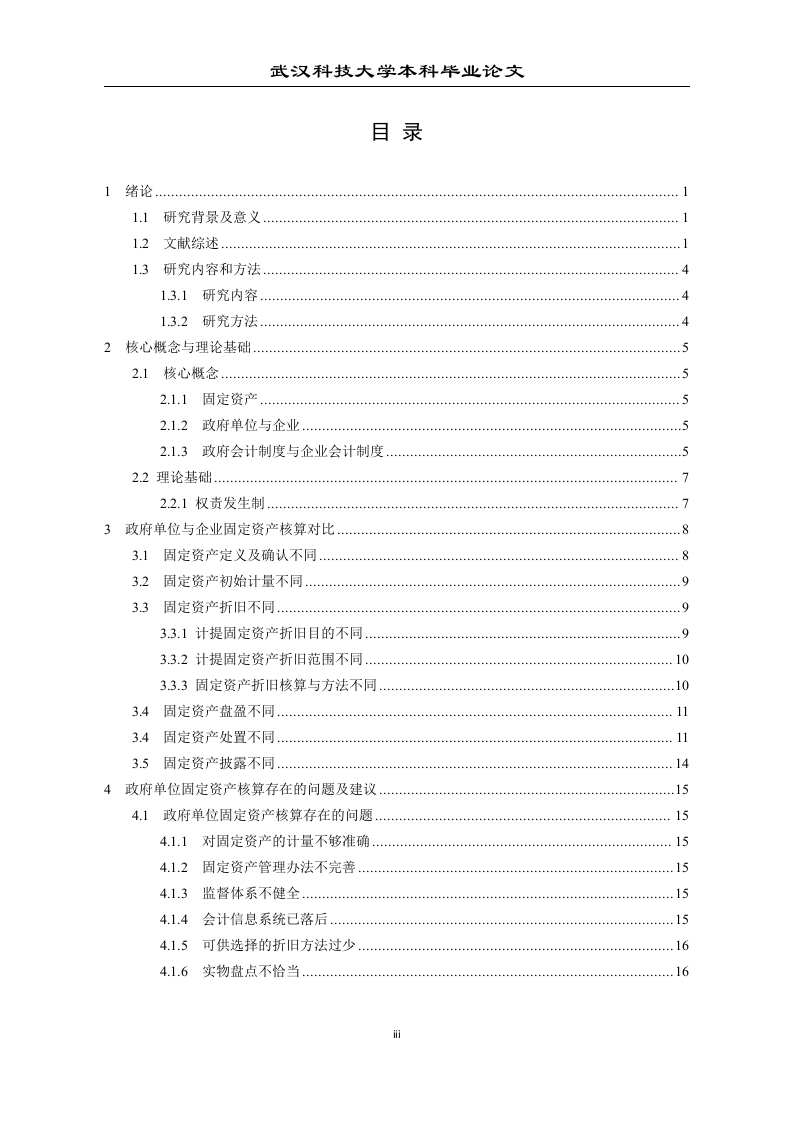 武汉科技大学本科毕业论文

目 录

1 绪论 ........ 1
1.1 研究背景及意义 ........ 1
1.2 文献综述 ........ 1
1.3 研究内容和方法 ........ 4
1.3.1 研究内容 ........ 4
1.3.2 研究方法 ........ 4
2 核心概念与理论基础 ........ 5
2.1 核心概念 ........ 5
2.1.1 固定资产 ........ 5
2.1.2 政府单位与企业 ........ 5
2.1.3 政府会计制度与企业会计制度 ........ 5
2.2 理论基础 ........ 7
2.2.1 权责发生制 ........ 7
3 政府单位与企业固定资产核算对比 ........ 8
3.1 固定资产定义及确认不同 ........ 8
3.2 固定资产初始计量不同 ........ 9
3.3 固定资产折旧不同 ........ 9
3.3.1 计提固定资产折旧目的不同 ........ 9
3.3.2 计提固定资产折旧范围不同 ........ 10
3.3.3 固定资产折旧核算与方法不同 ........ 10
3.4 固定资产盘盈不同 ........ 11
3.4 固定资产处置不同 ........ 11
3.5 固定资产披露不同 ........ 14
4 政府单位固定资产核算存在的问题及建议 ........ 15
4.1 政府单位固定资产核算存在的问题 ........ 15
4.1.1 对固定资产的计量不够准确 ........ 15
4.1.2 固定资产管理办法不完善 ........ 15
4.1.3 监督体系不健全 ........ 15
4.1.4 会计信息系统已落后 ........ 15
4.1.5 可供选择的折旧方法过少 ........ 16
4.1.6 实物盘点不恰当 ........ 16

iii